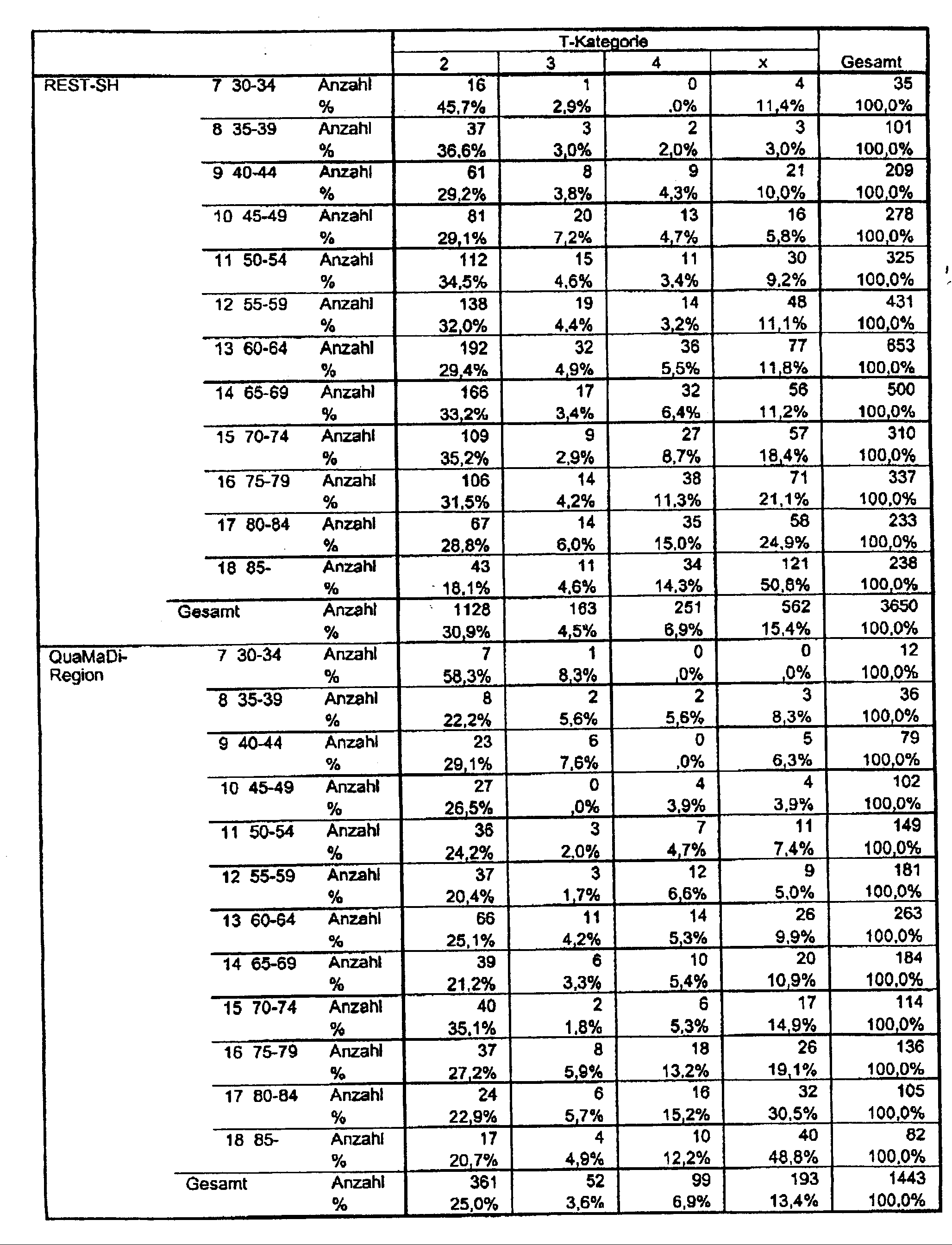 | | | | T-Kategorie | | | | |
|---|---|---|---|---|---|---|---|
| | | | 2 | 3 | 4 | x | Gesamt |
| REST-SH | 7 30-34 | Anzahl | 16 | 1 | 0 | 4 | 35 |
| | | % | 45,7% | 2,9% | ,0% | 11,4% | 100,0% |
| | 8 35-39 | Anzahl | 37 | 3 | 2 | 3 | 101 |
| | | % | 36,6% | 3,0% | 2,0% | 3,0% | 100,0% |
| | 9 40-44 | Anzahl | 61 | 8 | 9 | 21 | 209 |
| | | % | 29,2% | 3,8% | 4,3% | 10,0% | 100,0% |
| | 10 45-49 | Anzahl | 81 | 20 | 13 | 16 | 278 |
| | | % | 29,1% | 7,2% | 4,7% | 5,8% | 100,0% |
| | 11 50-54 | Anzahl | 112 | 15 | 11 | 30 | 325 |
| | | % | 34,5% | 4,6% | 3,4% | 9,2% | 100,0% |
| | 12 55-59 | Anzahl | 138 | 19 | 14 | 48 | 431 |
| | | % | 32,0% | 4,4% | 3,2% | 11,1% | 100,0% |
| | 13 60-64 | Anzahl | 192 | 32 | 36 | 77 | 653 |
| | | % | 29,4% | 4,9% | 5,5% | 11,8% | 100,0% |
| | 14 65-69 | Anzahl | 166 | 17 | 32 | 56 | 500 |
| | | % | 33,2% | 3,4% | 6,4% | 11,2% | 100,0% |
| | 15 70-74 | Anzahl | 109 | 9 | 27 | 57 | 310 |
| | | % | 35,2% | 2,9% | 8,7% | 18,4% | 100,0% |
| | 16 75-79 | Anzahl | 106 | 14 | 38 | 71 | 337 |
| | | % | 31,5% | 4,2% | 11,3% | 21,1% | 100,0% |
| | 17 80-84 | Anzahl | 67 | 14 | 35 | 58 | 233 |
| | | % | 28,8% | 6,0% | 15,0% | 24,9% | 100,0% |
| | 18 85- | Anzahl | 43 | 11 | 34 | 121 | 238 |
| | | % | 18,1% | 4,6% | 14,3% | 50,8% | 100,0% |
| | Gesamt | Anzahl | 1128 | 163 | 251 | 562 | 3650 |
| | | % | 30,9% | 4,5% | 6,9% | 15,4% | 100,0% |
| QuaMaDi-Region | 7 30-34 | Anzahl | 7 | 1 | 0 | 0 | 12 |
| | | % | 58,3% | 8,3% | ,0% | ,0% | 100,0% |
| | 8 35-39 | Anzahl | 8 | 2 | 2 | 3 | 36 |
| | | % | 22,2% | 5,6% | 5,6% | 8,3% | 100,0% |
| | 9 40-44 | Anzahl | 23 | 6 | 0 | 5 | 79 |
| | | % | 29,1% | 7,6% | ,0% | 6,3% | 100,0% |
| | 10 45-49 | Anzahl | 27 | 0 | 4 | 4 | 102 |
| | | % | 26,5% | ,0% | 3,9% | 3,9% | 100,0% |
| | 11 50-54 | Anzahl | 36 | 3 | 7 | 11 | 149 |
| | | % | 24,2% | 2,0% | 4,7% | 7,4% | 100,0% |
| | 12 55-59 | Anzahl | 37 | 3 | 12 | 9 | 181 |
| | | % | 20,4% | 1,7% | 6,6% | 5,0% | 100,0% |
| | 13 60-64 | Anzahl | 66 | 11 | 14 | 26 | 263 |
| | | % | 25,1% | 4,2% | 5,3% | 9,9% | 100,0% |
| | 14 65-69 | Anzahl | 39 | 6 | 10 | 20 | 184 |
| | | % | 21,2% | 3,3% | 5,4% | 10,9% | 100,0% |
| | 15 70-74 | Anzahl | 40 | 2 | 6 | 17 | 114 |
| | | % | 35,1% | 1,8% | 5,3% | 14,9% | 100,0% |
| | 16 75-79 | Anzahl | 37 | 8 | 18 | 26 | 136 |
| | | % | 27,2% | 5,9% | 13,2% | 19,1% | 100,0% |
| | 17 80-84 | Anzahl | 24 | 6 | 16 | 32 | 105 |
| | | % | 22,9% | 5,7% | 15,2% | 30,5% | 100,0% |
| | 18 85- | Anzahl | 17 | 4 | 10 | 40 | 82 |
| | | % | 20,7% | 4,9% | 12,2% | 48,8% | 100,0% |
| | Gesamt | Anzahl | 361 | 52 | 99 | 193 | 1443 |
| | | % | 25,0% | 3,6% | 6,9% | 13,4% | 100,0% |